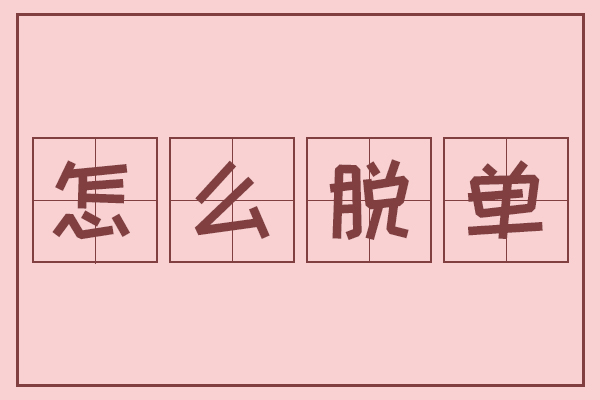 怎么脱单